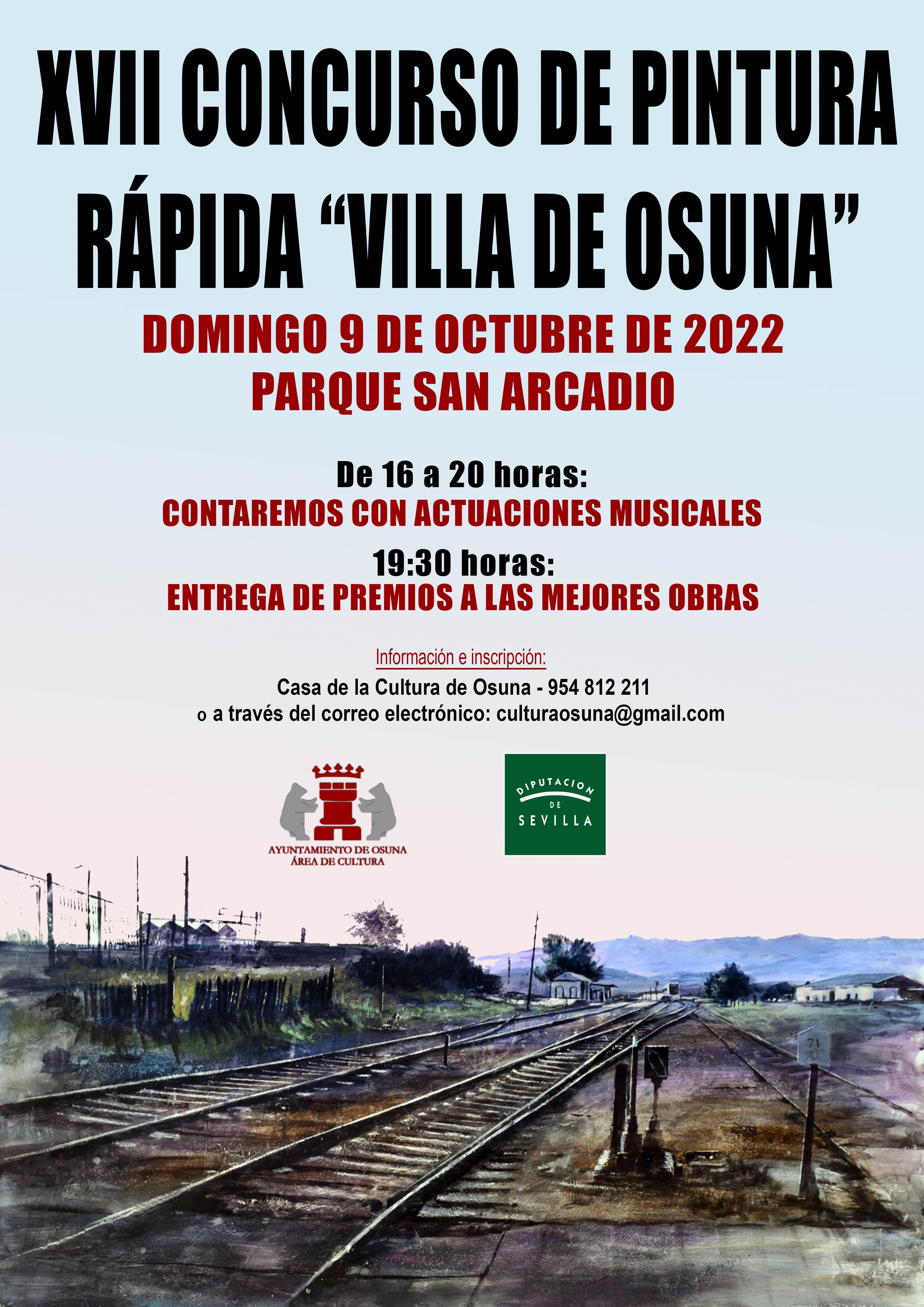 XVII CONCURSO DE PINTURA RÁPIDA "VILLA DE OSUNA"

DOMINGO 9 DE OCTUBRE DE 2022
PARQUE SAN ARCADIO

De 16 a 20 horas:
CONTAREMOS CON ACTUACIONES MUSICALES

19:30 horas:
ENTREGA DE PREMIOS A LAS MEJORES OBRAS

Información e inscripción:
Casa de la Cultura de Osuna - 954 812 211
o a través del correo electrónico: culturaosuna@gmail.com

AYUNTAMIENTO DE OSUNA
ÁREA DE CULTURA

DIPUTACION
DE
SEVILLA